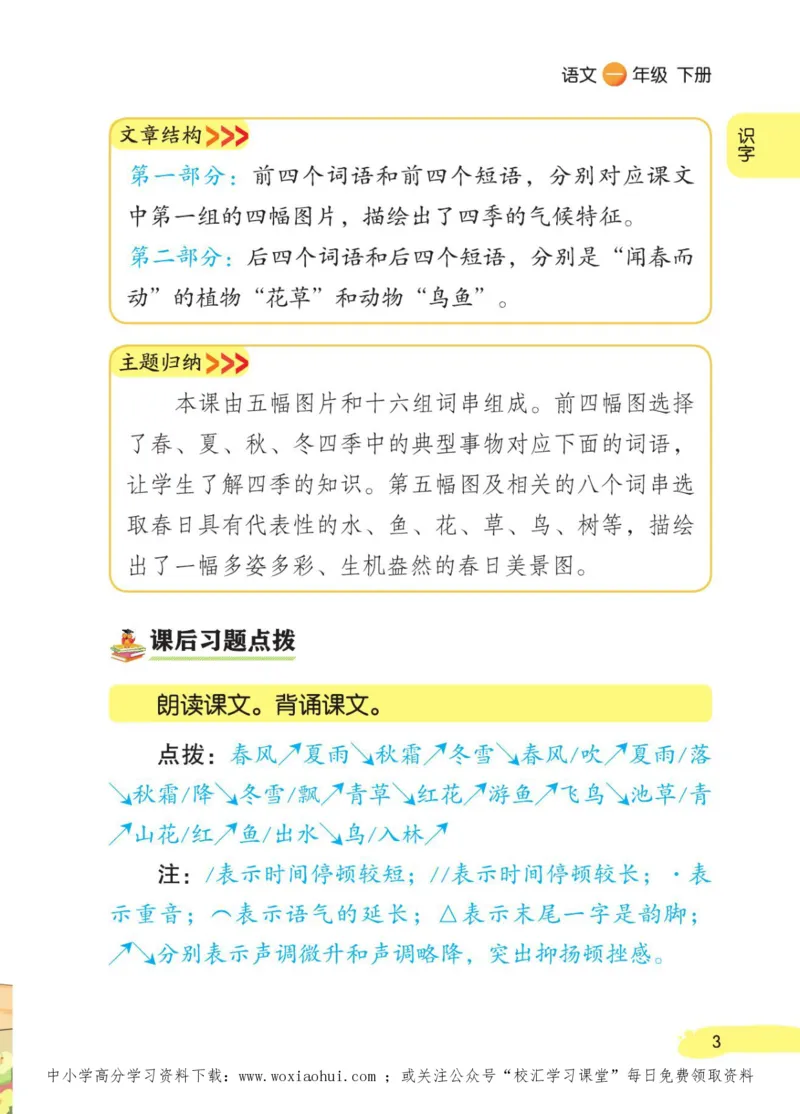 语文 一 年级 下册

识字

文章结构

第一部分：前四个词语和前四个短语，分别对应课文中第一组的四幅图片，描绘出了四季的气候特征。

第二部分：后四个词语和后四个短语，分别是“闻春而动”的植物“花草”和动物“鸟鱼”。

主题归纳

本课由五幅图片和十六组词串组成。前四幅图选择了春、夏、秋、冬四季中的典型事物对应下面的词语，让学生了解四季的知识。第五幅图及相关的八个词串选取春日具有代表性的水、鱼、花、草、鸟、树等，描绘出了一幅多姿多彩、生机盎然的春日美景图。

课后习题点拨

朗读课文。背诵课文。

点拨：春风↗夏雨↘秋霜↗冬雪↘春风/吹↗夏雨/落↘秋霜/降↘冬雪/飘↗青草↘红花↗游鱼↗飞鸟↘池草/青↗山花/红↗鱼/出水↘鸟/入林↗

注：/表示时间停顿较短；//表示时间停顿较长；·表示重音；⌒表示语气的延长；△表示末尾一字是韵脚；↗↘分别表示声调微升和声调略降，突出抑扬顿挫感。

3

中小学高分学习资料下载：www.woxiaohui.com ；或关注公众号“校汇学习课堂”每日免费领取资料